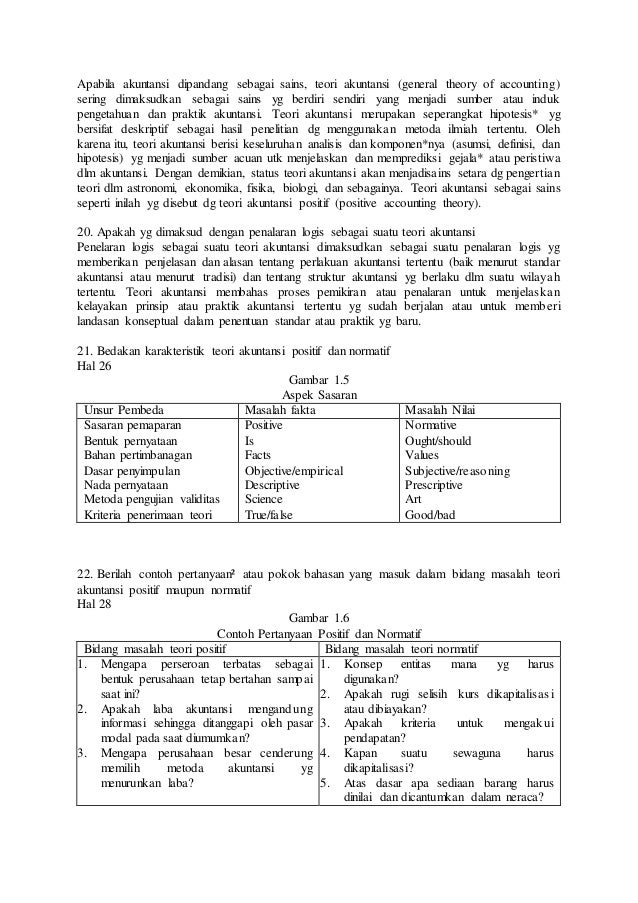 Apabila akuntansi dipandang sebagai sains, teori akuntansi (general theory of accounting) sering dimaksudkan sebagai sains yg berdiri sendiri yang menjadi sumber atau induk pengetahuan dan praktik akuntansi. Teori akuntansi merupakan seperangkat hipotesis* yg bersifat deskriptif sebagai hasil penelitian dg menggunakan metoda ilmiah tertentu. Oleh karena itu, teori akuntansi berisi keseluruhan analisis dan komponen*nya (asumsi, definisi, dan hipotesis) yg menjadi sumber acuan utk menjelaskan dan memprediksi gejala* atau peristiwa dlm akuntansi. Dengan demikian, status teori akuntansi akan menjadisains setara dg pengertian teori dlm astronomi, ekonomika, fisika, biologi, dan sebagainya. Teori akuntansi sebagai sains seperti inilah yg disebut dg teori akuntansi positif (positive accounting theory).

20. Apakah yg dimaksud dengan penalaran logis sebagai suatu teori akuntansi
Penelaran logis sebagai suatu teori akuntansi dimaksudkan sebagai suatu penalaran logis yg memberikan penjelasan dan alasan tentang perlakuan akuntansi tertentu (baik menurut standar akuntansi atau menurut tradisi) dan tentang struktur akuntansi yg berlaku dlm suatu wilayah tertentu. Teori akuntansi membahas proses pemikiran atau penalaran untuk menjelaskan kelayakan prinsip atau praktik akuntansi tertentu yg sudah berjalan atau untuk memberi landasan konseptual dalam penentuan standar atau praktik yg baru.

21. Bedakan karakteristik teori akuntansi positif dan normatif
Hal 26

Gambar 1.5
Aspek Sasaran

| Unsur Pembeda | Masalah fakta | Masalah Nilai |
|---|---|---|
| Sasaran pemaparan | Positive | Normative |
| Bentuk pernyataan | Is | Ought/should |
| Bahan pertimbanagan | Facts | Values |
| Dasar penyimpulan | Objective/empirical | Subjective/reasoning |
| Nada pernyataan | Descriptive | Prescriptive |
| Metoda pengujian validitas | Science | Art |
| Kriteria penerimaan teori | True/false | Good/bad |

22. Berilah contoh pertanyaan² atau pokok bahasan yang masuk dalam bidang masalah teori akuntansi positif maupun normatif
Hal 28

Gambar 1.6
Contoh Pertanyaan Positif dan Normatif

| Bidang masalah teori positif | Bidang masalah teori normatif |
|---|---|
| 1. Mengapa perseroan terbatas sebagai bentuk perusahaan tetap bertahan sampai saat ini? 2. Apakah laba akuntansi mengandung informasi sehingga ditanggapi oleh pasar modal pada saat diumumkan? 3. Mengapa perusahaan besar cenderung memilih metoda akuntansi yg menurunkan laba? | 1. Konsep entitas mana yg harus digunakan? 2. Apakah rugi selisih kurs dikapitalisasi atau dibiayakan? 3. Apakah kriteria untuk mengakui pendapatan? 4. Kapan suatu sewaguna harus dikapitalisasi? 5. Atas dasar apa sediaan barang harus dinilai dan dicantumkan dalam neraca? |